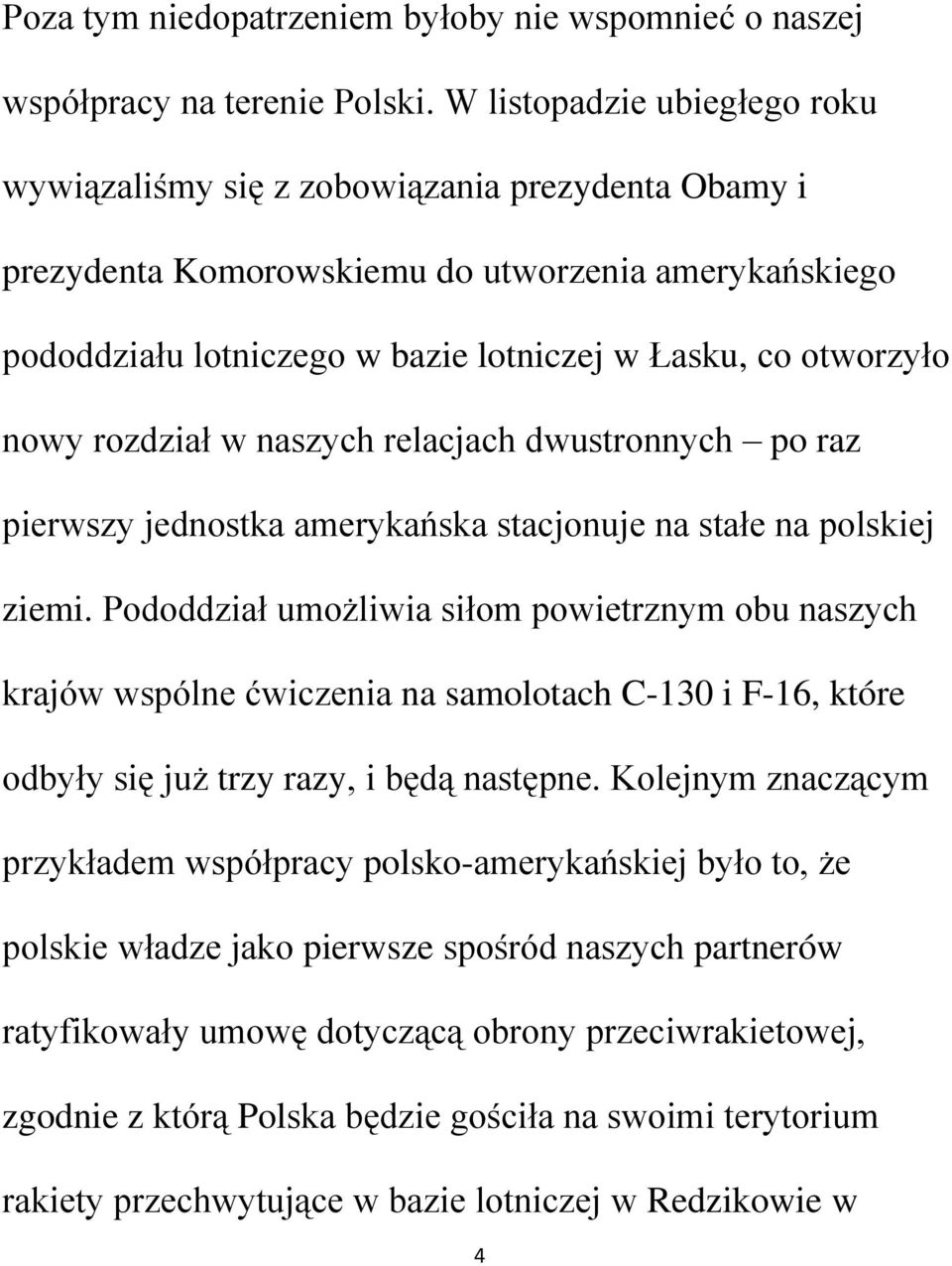 Poza tym niedopatrzeniem byłoby nie wspomnieć o naszej współpracy na terenie Polski. W listopadzie ubiegłego roku wywiązaliśmy się z zobowiązania prezydenta Obamy i prezydenta Komorowskiemu do utworzenia amerykańskiego pododdziału lotniczego w bazie lotniczej w Łasku, co otworzyło nowy rozdział w naszych relacjach dwustronnych – po raz pierwszy jednostka amerykańska stacjonuje na stałe na polskiej ziemi. Pododdział umożliwia siłom powietrznym obu naszych krajów wspólne ćwiczenia na samolotach C-130 i F-16, które odbyły się już trzy razy, i będą następne. Kolejnym znaczącym przykładem współpracy polsko-amerykańskiej było to, że polskie władze jako pierwsze spośród naszych partnerów ratyfikowały umowę dotyczącą obrony przeciwrakietowej, zgodnie z którą Polska będzie gościła na swoimi terytorium rakiety przechwytujące w bazie lotniczej w Redzikowie w

4